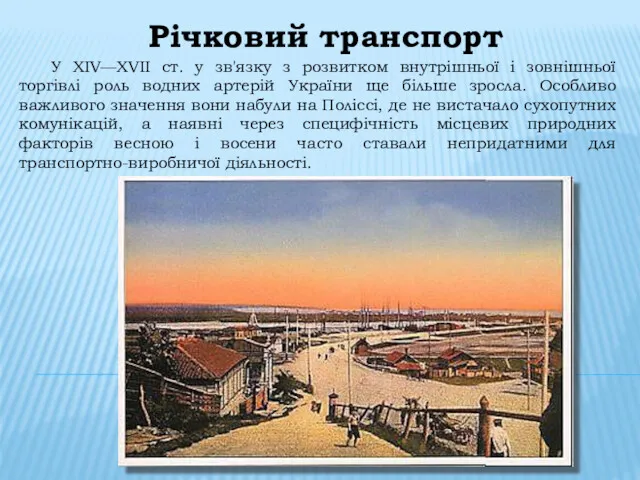 Річковий транспорт

У XIV—XVII ст. у зв'язку з розвитком внутрішньої і зовнішньої торгівлі роль водних артерій України ще більше зросла. Особливо важливого значення вони набули на Поліссі, де не вистачало сухопутних комунікацій, а наявні через специфічність місцевих природних факторів весною і восени часто ставали непридатними для транспортно-виробничої діяльності.